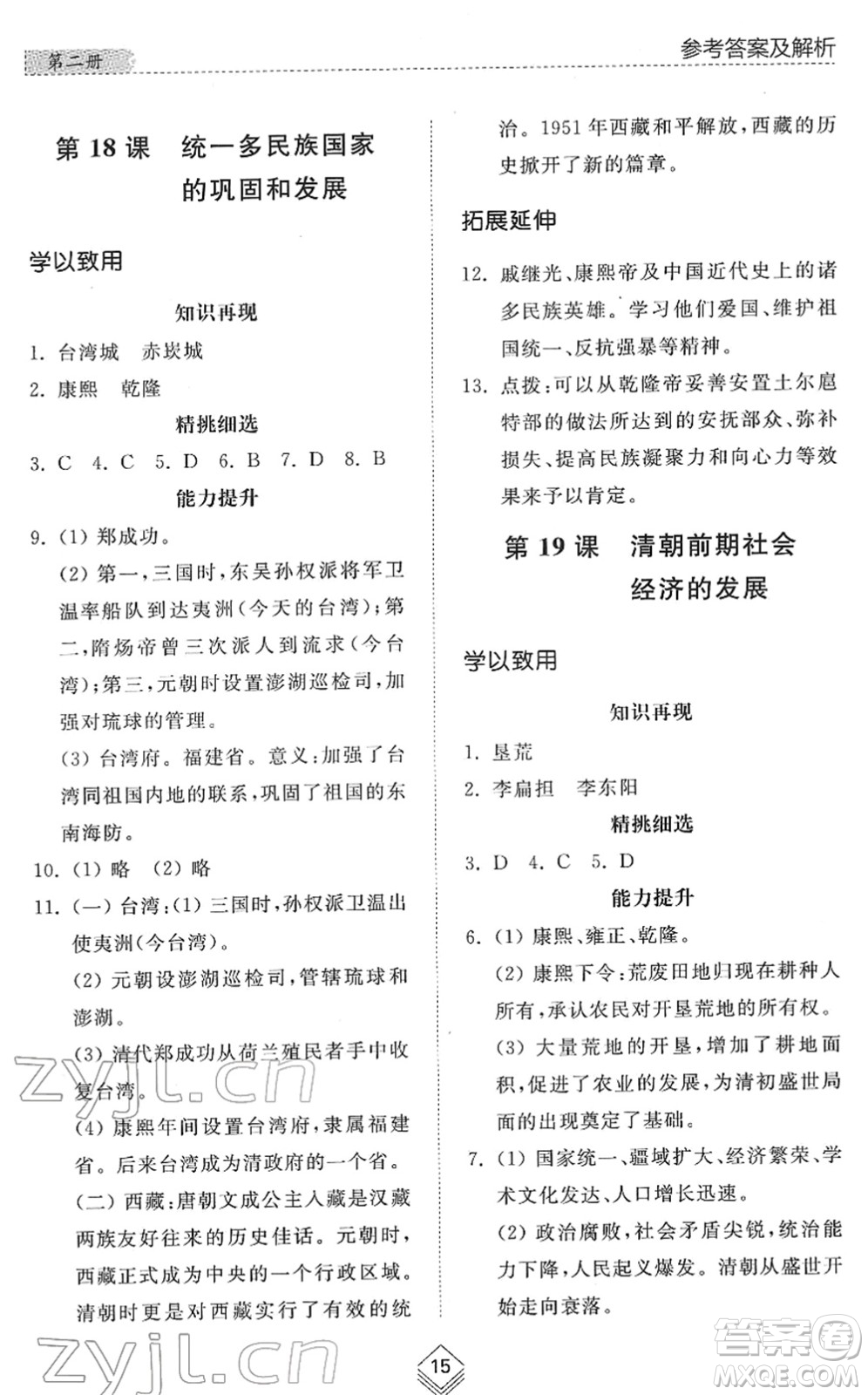 第二册

参考答案及解析

第 18 课　统一多民族国家的巩固和发展

学以致用

知识再现

1. 台湾城　赤崁城

2. 康熙　乾隆

精挑细选

3. C　4. C　5. D　6. B　7. D　8. B

能力提升

9. (1) 郑成功。

(2) 第一，三国时，东吴孙权派将军卫温率船队到达夷洲(今天的台湾)；第二，隋炀帝曾三次派人到流求(今台湾)；第三，元朝时设置澎湖巡检司，加强对琉球的管理。

(3) 台湾府。福建省。意义：加强了台湾同祖国内地的联系，巩固了祖国的东南海防。

10. (1) 略　(2) 略

11. (一) 台湾：(1) 三国时，孙权派卫温出使夷洲(今台湾)。

(2) 元朝设澎湖巡检司，管辖琉球和澎湖。

(3) 清代郑成功从荷兰殖民者手中收复台湾。

(4) 康熙年间设置台湾府，隶属福建省。后来台湾成为清政府的一个省。

(二) 西藏：唐朝文成公主入藏是汉藏两族友好往来的历史佳话。元朝时，西藏正式成为中央的一个行政区域。清朝时更是对西藏实行了有效的统治。1951 年西藏和平解放，西藏的历史掀开了新的篇章。

拓展延伸

12. 戚继光、康熙帝及中国近代史上的诸多民族英雄。学习他们爱国、维护祖国统一、反抗强暴等精神。

13. 点拨：可以从乾隆帝妥善安置土尔扈特部的做法所达到的安抚部众、弥补损失、提高民族凝聚力和向心力等效果来予以肯定。

第 19 课　清朝前期社会经济的发展

学以致用

知识再现

1. 垦荒

2. 李扁担　李东阳

精挑细选

3. D　4. C　5. D

能力提升

6. (1) 康熙、雍正、乾隆。

(2) 康熙下令：荒废田地归现在耕种人所有，承认农民对开垦荒地的所有权。

(3) 大量荒地的开垦，增加了耕地面积，促进了农业的发展，为清初盛世局面的出现奠定了基础。

7. (1) 国家统一、疆域扩大、经济繁荣、学术文化发达、人口增长迅速。

(2) 政治腐败，社会矛盾尖锐，统治能力下降，人民起义爆发。清朝从盛世开始走向衰落。

zyjl.cn

zyjl.cn

15

答案圈 MXQE.COM